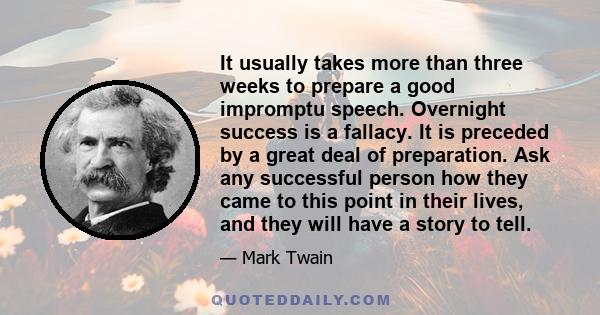 It usually takes more than three weeks to prepare a good impromptu speech. Overnight success is a fallacy. It is preceded by a great deal of preparation. Ask any successful person how they came to this point in their lives, and they will have a story to tell.

— Mark Twain

QUOTEDDAILY.COM